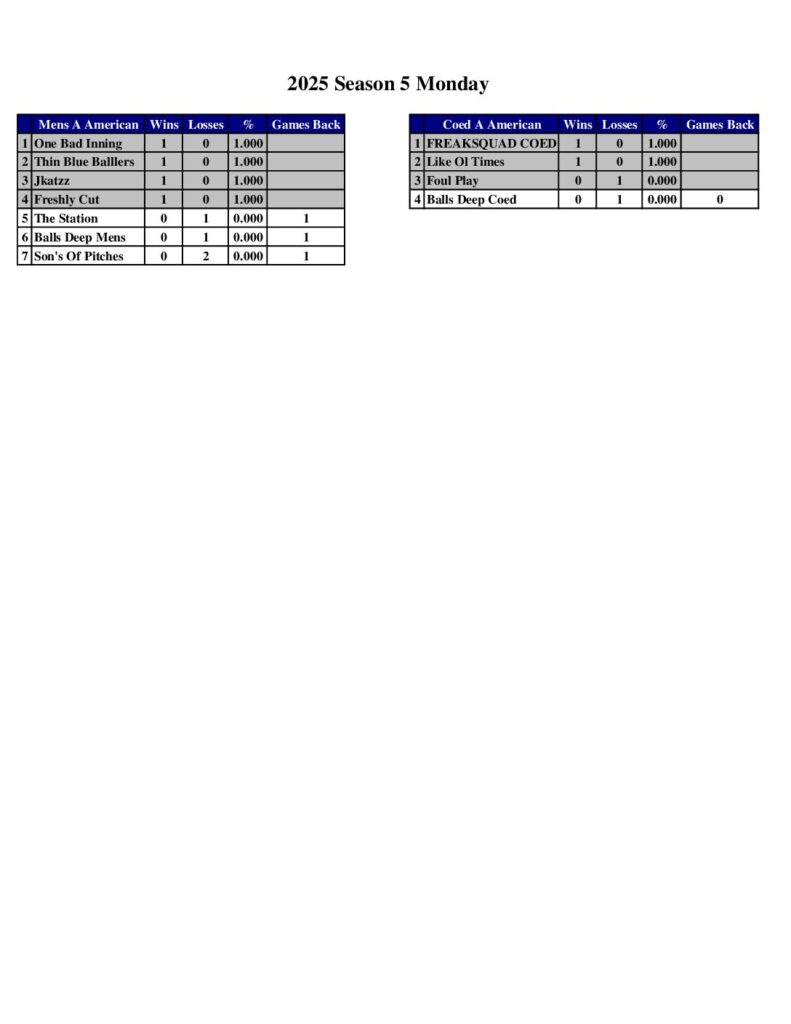 2025 Season 5 Monday

| | Mens A American | Wins | Losses | % | Games Back |
|---|---|---|---|---|---|
| 1 | One Bad Inning | 1 | 0 | 1.000 | |
| 2 | Thin Blue Balllers | 1 | 0 | 1.000 | |
| 3 | Jkatzz | 1 | 0 | 1.000 | |
| 4 | Freshly Cut | 1 | 0 | 1.000 | |
| 5 | The Station | 0 | 1 | 0.000 | 1 |
| 6 | Balls Deep Mens | 0 | 1 | 0.000 | 1 |
| 7 | Son's Of Pitches | 0 | 2 | 0.000 | 1 |

| | Coed A American | Wins | Losses | % | Games Back |
|---|---|---|---|---|---|
| 1 | FREAKSQUAD COED | 1 | 0 | 1.000 | |
| 2 | Like Ol Times | 1 | 0 | 1.000 | |
| 3 | Foul Play | 0 | 1 | 0.000 | |
| 4 | Balls Deep Coed | 0 | 1 | 0.000 | 0 |